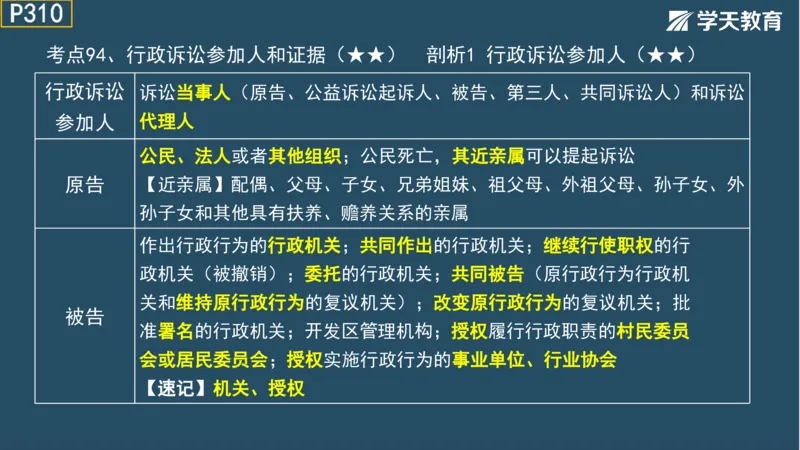 P310

学天教育

考点94、行政诉讼参加人和证据（★★）　剖析1 行政诉讼参加人（★★）

| 行政诉讼参加人 | 诉讼当事人（原告、公益诉讼起诉人、被告、第三人、共同诉讼人）和诉讼代理人 |
|---|---|
| 原告 | 公民、法人或者其他组织；公民死亡，其近亲属可以提起诉讼 【近亲属】配偶、父母、子女、兄弟姐妹、祖父母、外祖父母、孙子女、外孙子女和其他具有扶养、赡养关系的亲属 |
| 被告 | 作出行政行为的行政机关；共同作出的行政机关；继续行使职权的行政机关（被撤销）；委托的行政机关；共同被告（原行政行为行政机关和维持原行政行为的复议机关）；改变原行政行为的复议机关；批准署名的行政机关；开发区管理机构；授权履行行政职责的村民委员会或居民委员会；授权实施行政行为的事业单位、行业协会 【速记】机关、授权 |